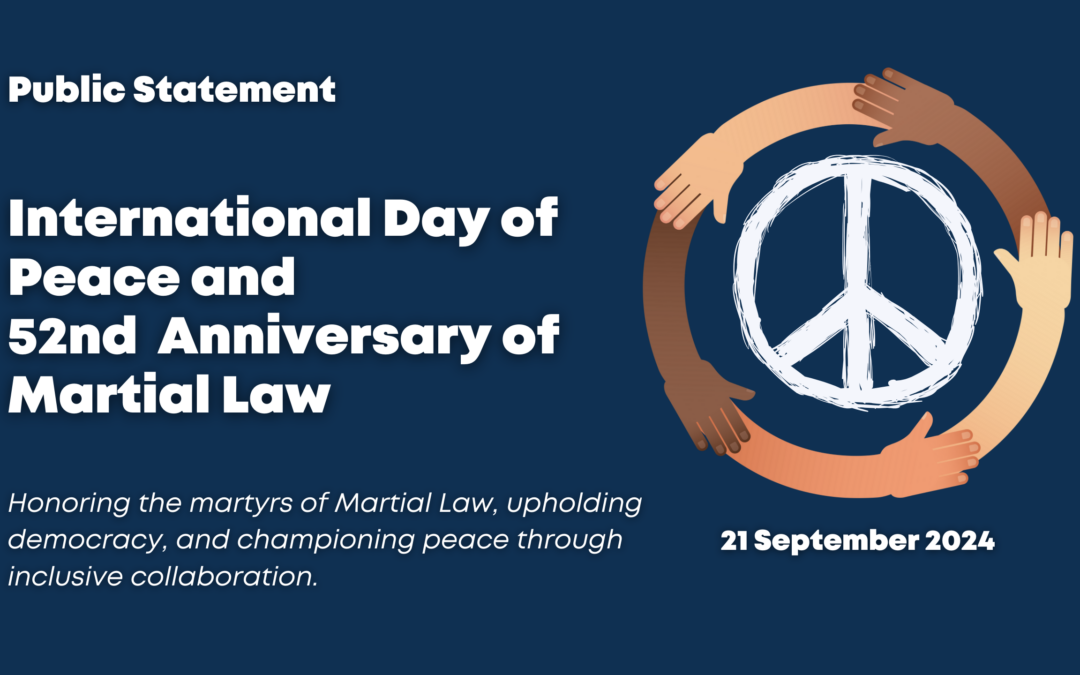 Public Statement

International Day of Peace and 52nd  Anniversary of Martial Law

Honoring the martyrs of Martial Law, upholding democracy, and championing peace through inclusive collaboration.

21 September 2024